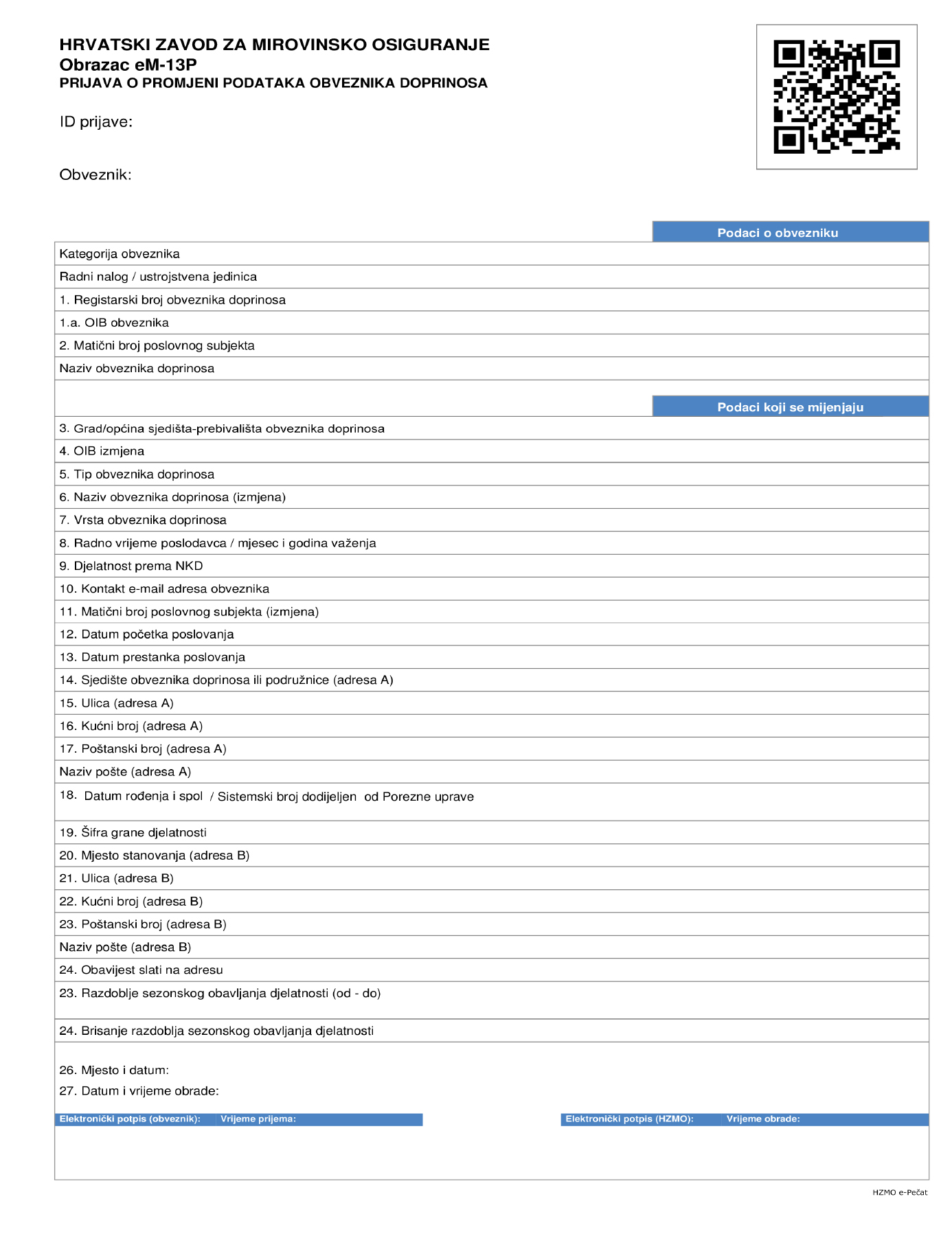 HRVATSKI ZAVOD ZA MIROVINSKO OSIGURANJE
Obrazac eM-13P
PRIJAVA O PROMJENI PODATAKA OBVEZNIKA DOPRINOSA

ID prijave:

Obveznik:

Podaci o obvezniku

Kategorija obveznika
Radni nalog / ustrojstvena jedinica
1. Registarski broj obveznika doprinosa
1.a. OIB obveznika
2. Matični broj poslovnog subjekta
Naziv obveznika doprinosa

Podaci koji se mijenjaju

3. Grad/općina sjedišta-prebivališta obveznika doprinosa
4. OIB izmjena
5. Tip obveznika doprinosa
6. Naziv obveznika doprinosa (izmjena)
7. Vrsta obveznika doprinosa
8. Radno vrijeme poslodavca / mjesec i godina važenja
9. Djelatnost prema NKD
10. Kontakt e-mail adresa obveznika
11. Matični broj poslovnog subjekta (izmjena)
12. Datum početka poslovanja
13. Datum prestanka poslovanja
14. Sjedište obveznika doprinosa ili podružnice (adresa A)
15. Ulica (adresa A)
16. Kućni broj (adresa A)
17. Poštanski broj (adresa A)
Naziv pošte (adresa A)
18. Datum rođenja i spol / Sistemski broj dodijeljen od Porezne uprave
19. Šifra grane djelatnosti
20. Mjesto stanovanja (adresa B)
21. Ulica (adresa B)
22. Kućni broj (adresa B)
23. Poštanski broj (adresa B)
Naziv pošte (adresa B)
24. Obavijest slati na adresu
23. Razdoblje sezonskog obavljanja djelatnosti (od - do)
24. Brisanje razdoblja sezonskog obavljanja djelatnosti

26. Mjesto i datum:
27. Datum i vrijeme obrade:

Elektronički potpis (obveznik): Vrijeme prijema:
Elektronički potpis (HZMO): Vrijeme obrade:

HZMO e-Pečat